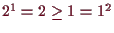 $2^1 = 2 \geq 1 = 1^2$